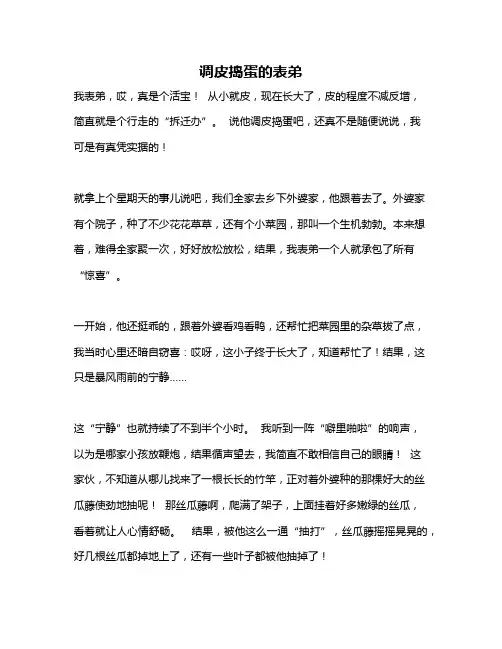 调皮捣蛋的表弟

我表弟，哎，真是个活宝！ 从小就皮，现在长大了，皮的程度不减反增，简直就是个行走的“拆迁办”。 说他调皮捣蛋吧，还真不是随便说说，我可是有真凭实据的！

就拿上个星期天的事儿说吧，我们全家去乡下外婆家，他跟着去了。外婆家有个院子，种了不少花花草草，还有个小菜园，那叫一个生机勃勃。本来想着，难得全家聚一次，好好放松放松，结果，我表弟一个人就承包了所有“惊喜”。

一开始，他还挺乖的，跟着外婆看鸡看鸭，还帮忙把菜园里的杂草拔了点，我当时心里还暗自窃喜：哎呀，这小子终于长大了，知道帮忙了！结果，这只是暴风雨前的宁静……

这“宁静”也就持续了不到半个小时。 我听到一阵“噼里啪啦”的响声，以为是哪家小孩放鞭炮，结果循声望去，我简直不敢相信自己的眼睛！ 这家伙，不知道从哪儿找来了一根长长的竹竿，正对着外婆种的那棵好大的丝瓜藤使劲地抽呢！ 那丝瓜藤啊，爬满了架子，上面挂着好多嫩绿的丝瓜，看着就让人心情舒畅。 结果，被他这么一通“抽打”，丝瓜藤摇摇晃晃的，好几根丝瓜都掉地上了，还有一些叶子都被他抽掉了！